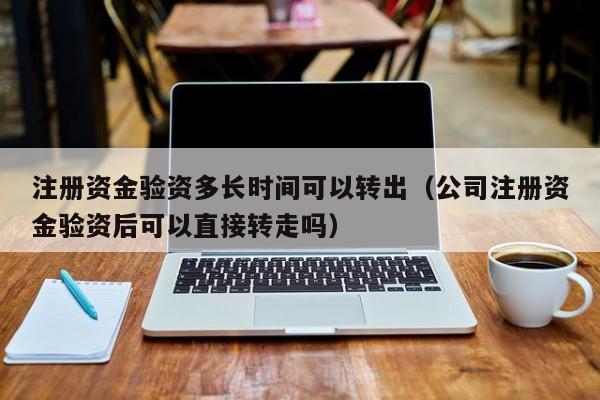 注册资金验资多长时间可以转出（公司注册资金验资后可以直接转走吗）